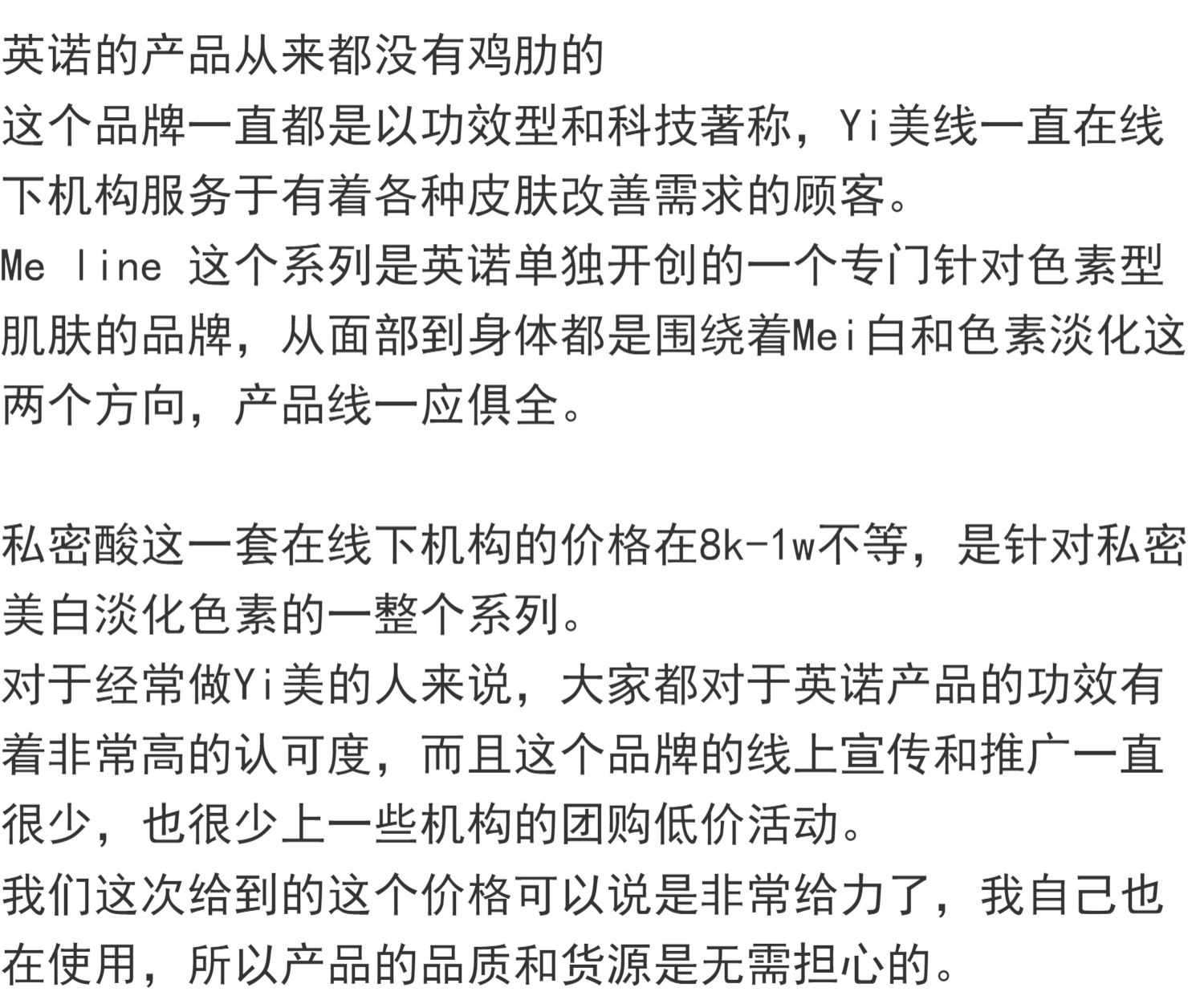 英诺的产品从来都没有鸡肋的
这个品牌一直都是以功效型和科技著称，Yi美线一直在线下机构服务于有着各种皮肤改善需求的顾客。
Me line 这个系列是英诺单独开创的一个专门针对色素型肌肤的品牌，从面部到身体都是围绕着Mei白和色素淡化这两个方向，产品线一应俱全。

私密酸这一套在线下机构的价格在8k-1w不等，是针对私密美白淡化色素的一整个系列。
对于经常做Yi美的人来说，大家都对于英诺产品的功效有着非常高的认可度，而且这个品牌的线上宣传和推广一直很少，也很少上一些机构的团购低价活动。
我们这次给到的这个价格可以说是非常给力了，我自己也在使用，所以产品的品质和货源是无需担心的。